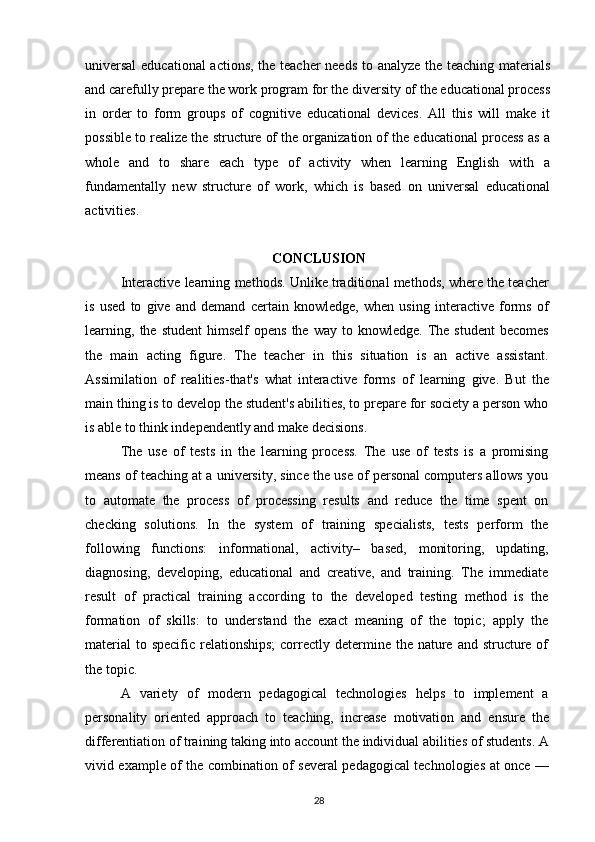 universal educational actions, the teacher needs to analyze the teaching materials and carefully prepare the work program for the diversity of the educational process in order to form groups of cognitive educational devices. All this will make it possible to realize the structure of the organization of the educational process as a whole and to share each type of activity when learning English with a fundamentally new structure of work, which is based on universal educational activities.

CONCLUSION

Interactive learning methods. Unlike traditional methods, where the teacher is used to give and demand certain knowledge, when using interactive forms of learning, the student himself opens the way to knowledge. The student becomes the main acting figure. The teacher in this situation is an active assistant. Assimilation of realities-that's what interactive forms of learning give. But the main thing is to develop the student's abilities, to prepare for society a person who is able to think independently and make decisions.

The use of tests in the learning process. The use of tests is a promising means of teaching at a university, since the use of personal computers allows you to automate the process of processing results and reduce the time spent on checking solutions. In the system of training specialists, tests perform the following functions: informational, activity– based, monitoring, updating, diagnosing, developing, educational and creative, and training. The immediate result of practical training according to the developed testing method is the formation of skills: to understand the exact meaning of the topic; apply the material to specific relationships; correctly determine the nature and structure of the topic.

A variety of modern pedagogical technologies helps to implement a personality oriented approach to teaching, increase motivation and ensure the differentiation of training taking into account the individual abilities of students. A vivid example of the combination of several pedagogical technologies at once —

28